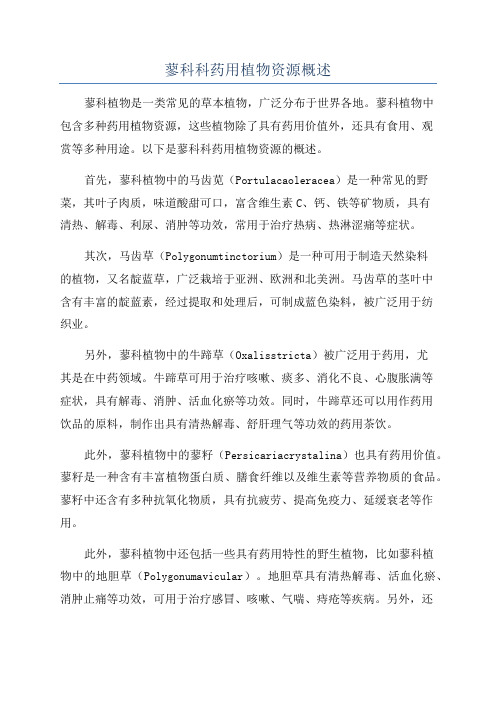 蓼科科药用植物资源概述

蓼科植物是一类常见的草本植物，广泛分布于世界各地。蓼科植物中包含多种药用植物资源，这些植物除了具有药用价值外，还具有食用、观赏等多种用途。以下是蓼科科药用植物资源的概述。

首先，蓼科植物中的马齿苋（Portulacaoleracea）是一种常见的野菜，其叶子肉质，味道酸甜可口，富含维生素 C、钙、铁等矿物质，具有清热、解毒、利尿、消肿等功效，常用于治疗热病、热淋涩痛等症状。

其次，马齿草（Polygonumtinctorium）是一种可用于制造天然染料的植物，又名靛蓝草，广泛栽培于亚洲、欧洲和北美洲。马齿草的茎叶中含有丰富的靛蓝素，经过提取和处理后，可制成蓝色染料，被广泛用于纺织业。

另外，蓼科植物中的牛蹄草（Oxalisstricta）被广泛用于药用，尤其是在中药领域。牛蹄草可用于治疗咳嗽、痰多、消化不良、心腹胀满等症状，具有解毒、消肿、活血化瘀等功效。同时，牛蹄草还可以用作药用饮品的原料，制作出具有清热解毒、舒肝理气等功效的药用茶饮。

此外，蓼科植物中的蓼籽（Persicariacrystalina）也具有药用价值。蓼籽是一种含有丰富植物蛋白质、膳食纤维以及维生素等营养物质的食品。蓼籽中还含有多种抗氧化物质，具有抗疲劳、提高免疫力、延缓衰老等作用。

此外，蓼科植物中还包括一些具有药用特性的野生植物，比如蓼科植物中的地胆草（Polygonumavicular）。地胆草具有清热解毒、活血化瘀、消肿止痛等功效，可用于治疗感冒、咳嗽、气喘、痔疮等疾病。另外，还